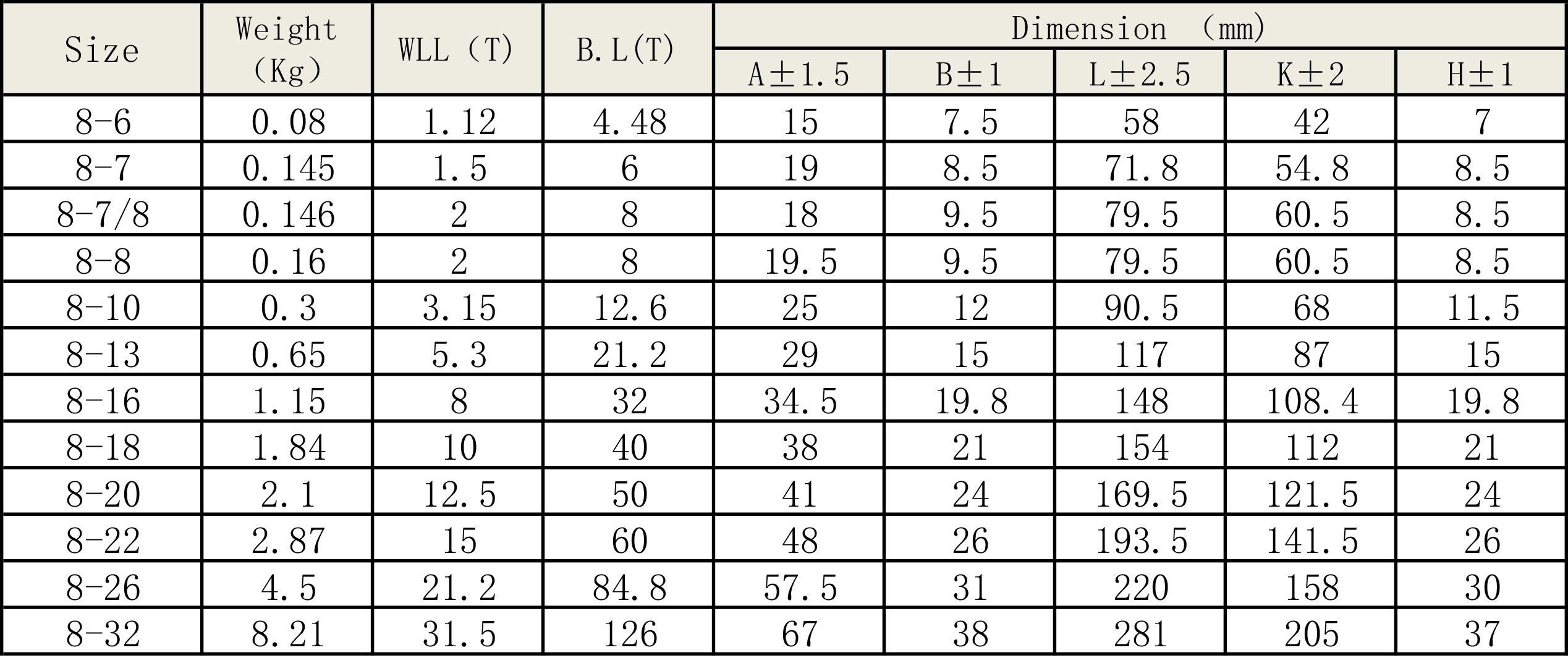 | Size | Weight (Kg) | WLL (T) | B.L(T) | Dimension (mm) | | | | |
|---|---|---|---|---|---|---|---|---|
| | | | | A±1.5 | B±1 | L±2.5 | K±2 | H±1 |
| 8-6 | 0.08 | 1.12 | 4.48 | 15 | 7.5 | 58 | 42 | 7 |
| 8-7 | 0.145 | 1.5 | 6 | 19 | 8.5 | 71.8 | 54.8 | 8.5 |
| 8-7/8 | 0.146 | 2 | 8 | 18 | 9.5 | 79.5 | 60.5 | 8.5 |
| 8-8 | 0.16 | 2 | 8 | 19.5 | 9.5 | 79.5 | 60.5 | 8.5 |
| 8-10 | 0.3 | 3.15 | 12.6 | 25 | 12 | 90.5 | 68 | 11.5 |
| 8-13 | 0.65 | 5.3 | 21.2 | 29 | 15 | 117 | 87 | 15 |
| 8-16 | 1.15 | 8 | 32 | 34.5 | 19.8 | 148 | 108.4 | 19.8 |
| 8-18 | 1.84 | 10 | 40 | 38 | 21 | 154 | 112 | 21 |
| 8-20 | 2.1 | 12.5 | 50 | 41 | 24 | 169.5 | 121.5 | 24 |
| 8-22 | 2.87 | 15 | 60 | 48 | 26 | 193.5 | 141.5 | 26 |
| 8-26 | 4.5 | 21.2 | 84.8 | 57.5 | 31 | 220 | 158 | 30 |
| 8-32 | 8.21 | 31.5 | 126 | 67 | 38 | 281 | 205 | 37 |